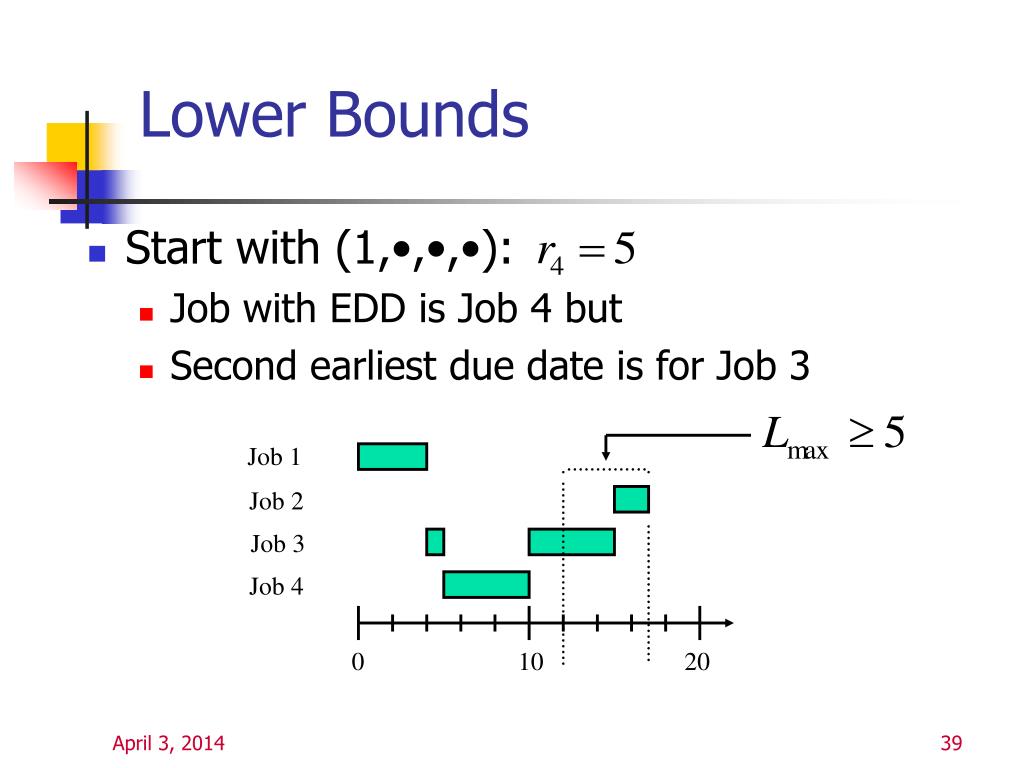 Lower Bounds

Start with (1,•,•,•): $r_4 = 5$

Job with EDD is Job 4 but

Second earliest due date is for Job 3

$L_{\max} \geq 5$

Job 1
Job 2
Job 3
Job 4

0
10
20

April 3, 2014

39